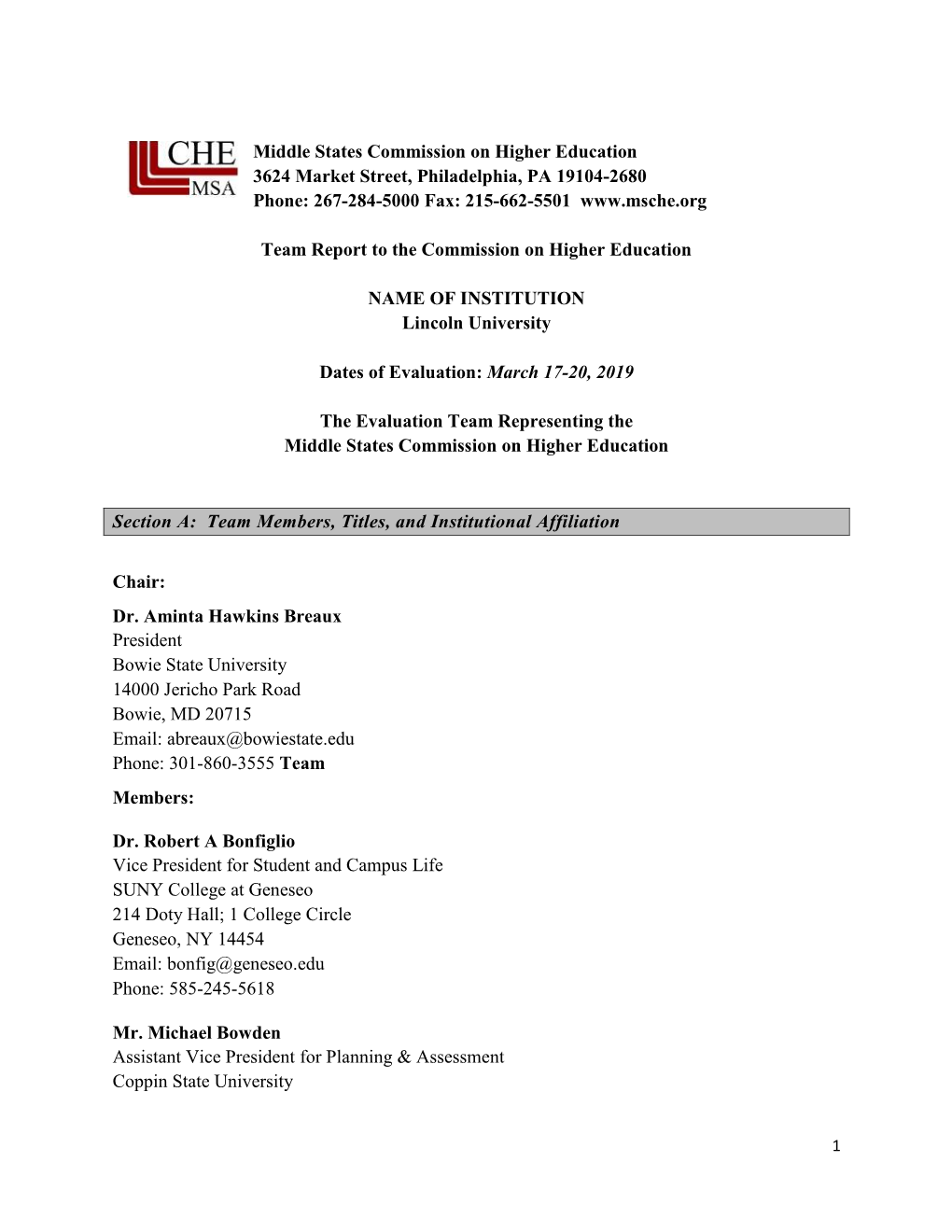 CHE
MSA

Middle States Commission on Higher Education
3624 Market Street, Philadelphia, PA 19104-2680
Phone: 267-284-5000 Fax: 215-662-5501 www.msche.org

Team Report to the Commission on Higher Education

NAME OF INSTITUTION
Lincoln University

Dates of Evaluation: March 17-20, 2019

The Evaluation Team Representing the
Middle States Commission on Higher Education

Section A: Team Members, Titles, and Institutional Affiliation

Chair:

Dr. Aminta Hawkins Breaux
President
Bowie State University
14000 Jericho Park Road
Bowie, MD 20715
Email: abreaux@bowiestate.edu
Phone: 301-860-3555 Team
Members:

Dr. Robert A Bonfiglio
Vice President for Student and Campus Life
SUNY College at Geneseo
214 Doty Hall; 1 College Circle
Geneseo, NY 14454
Email: bonfig@geneseo.edu
Phone: 585-245-5618

Mr. Michael Bowden
Assistant Vice President for Planning & Assessment
Coppin State University

1